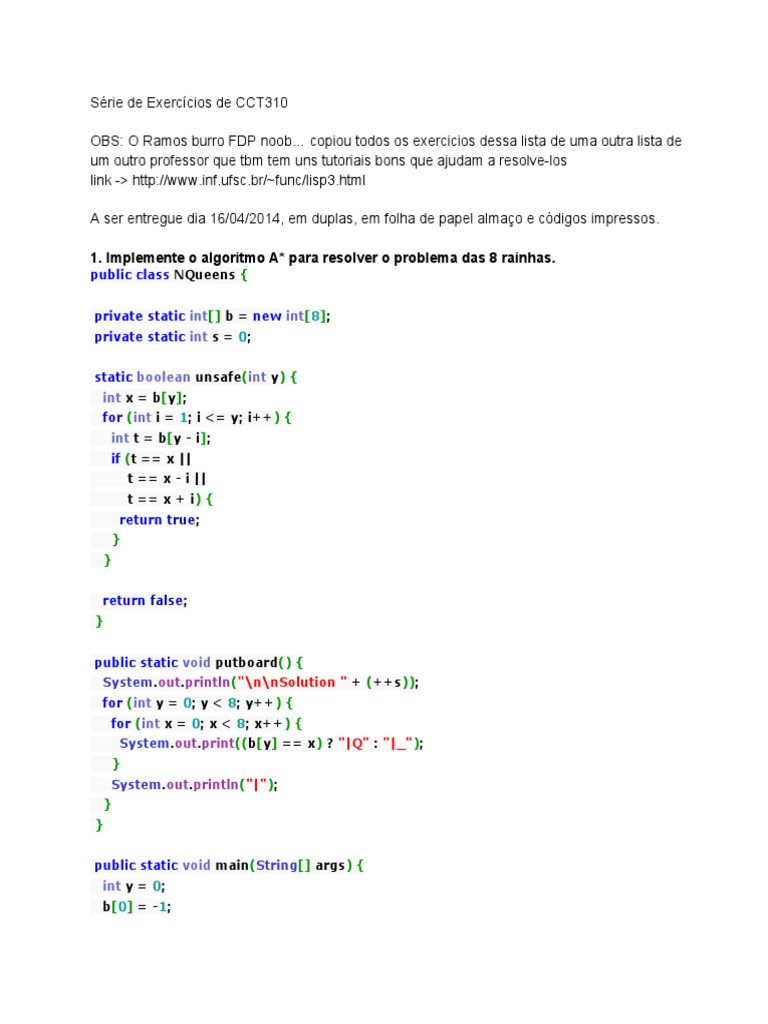 Série de Exercícios de CCT310

OBS: O Ramos burro FDP noob... copiou todos os exercicios dessa lista de uma outra lista de um outro professor que tbm tem uns tutoriais bons que ajudam a resolve-los
link -> http://www.inf.ufsc.br/~func/lisp3.html

A ser entregue dia 16/04/2014, em duplas, em folha de papel almaço e códigos impressos.

1. Implemente o algoritmo A* para resolver o problema das 8 rainhas.
public class NQueens {

private static int[] b = new int[8];
private static int s = 0;

static boolean unsafe(int y) {
int x = b[y];
for (int i = 1; i <= y; i++) {
int t = b[y - i];
if (t == x ||
t == x - i ||
t == x + i) {
return true;
}
}

return false;
}

public static void putboard() {
System.out.println("\n\nSolution " + (++s));
for (int y = 0; y < 8; y++) {
for (int x = 0; x < 8; x++) {
System.out.print((b[y] == x) ? "|Q" : "|_");
}
System.out.println("|");
}
}

public static void main(String[] args) {
int y = 0;
b[0] = -1;